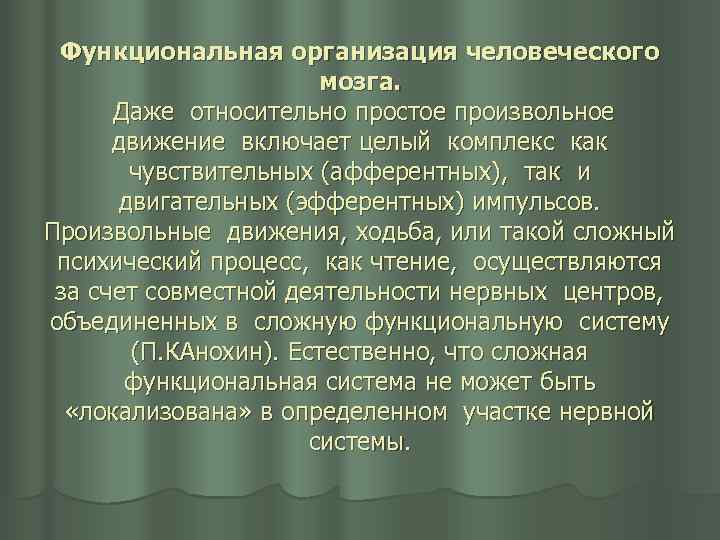 Функциональная организация человеческого мозга.
Даже относительно простое произвольное движение включает целый комплекс как чувствительных (афферентных), так и двигательных (эфферентных) импульсов. Произвольные движения, ходьба, или такой сложный психический процесс, как чтение, осуществляются за счет совместной деятельности нервных центров, объединенных в сложную функциональную систему (П.КАнохин). Естественно, что сложная функциональная система не может быть «локализована» в определенном участке нервной системы.